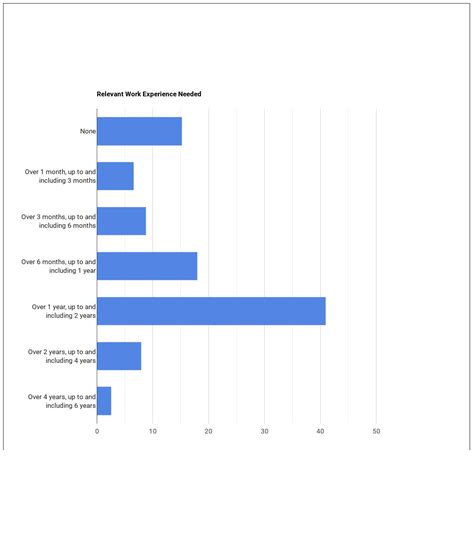 Relevant Work Experience Needed

None

Over 1 month, up to and including 3 months

Over 3 months, up to and including 6 months

Over 6 months, up to and including 1 year

Over 1 year, up to and including 2 years

Over 2 years, up to and including 4 years

Over 4 years, up to and including 6 years

0 10 20 30 40 50